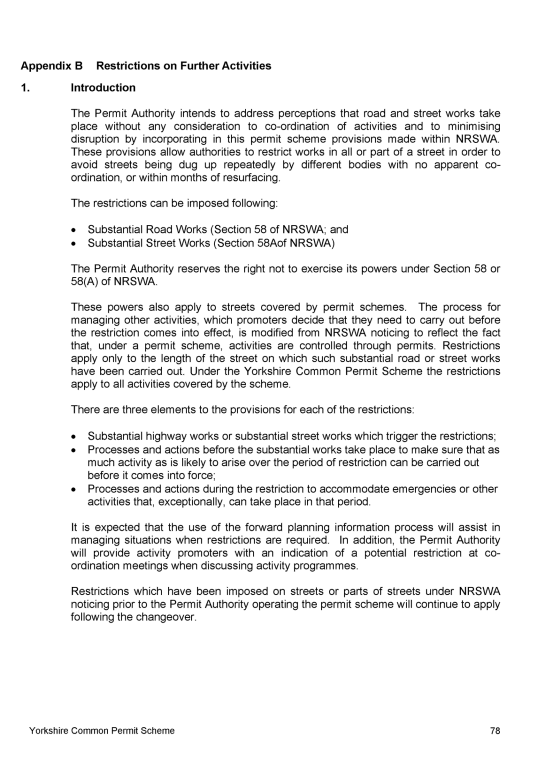 Appendix B Restrictions on Further Activities

1. Introduction

The Permit Authority intends to address perceptions that road and street works take place without any consideration to co-ordination of activities and to minimising disruption by incorporating in this permit scheme provisions made within NRSWA. These provisions allow authorities to restrict works in all or part of a street in order to avoid streets being dug up repeatedly by different bodies with no apparent co-ordination, or within months of resurfacing.

The restrictions can be imposed following:

• Substantial Road Works (Section 58 of NRSWA; and
• Substantial Street Works (Section 58Aof NRSWA)

The Permit Authority reserves the right not to exercise its powers under Section 58 or 58(A) of NRSWA.

These powers also apply to streets covered by permit schemes. The process for managing other activities, which promoters decide that they need to carry out before the restriction comes into effect, is modified from NRSWA noticing to reflect the fact that, under a permit scheme, activities are controlled through permits. Restrictions apply only to the length of the street on which such substantial road or street works have been carried out. Under the Yorkshire Common Permit Scheme the restrictions apply to all activities covered by the scheme.

There are three elements to the provisions for each of the restrictions:

• Substantial highway works or substantial street works which trigger the restrictions;
• Processes and actions before the substantial works take place to make sure that as much activity as is likely to arise over the period of restriction can be carried out before it comes into force;
• Processes and actions during the restriction to accommodate emergencies or other activities that, exceptionally, can take place in that period.

It is expected that the use of the forward planning information process will assist in managing situations when restrictions are required. In addition, the Permit Authority will provide activity promoters with an indication of a potential restriction at co-ordination meetings when discussing activity programmes.

Restrictions which have been imposed on streets or parts of streets under NRSWA noticing prior to the Permit Authority operating the permit scheme will continue to apply following the changeover.

Yorkshire Common Permit Scheme 78